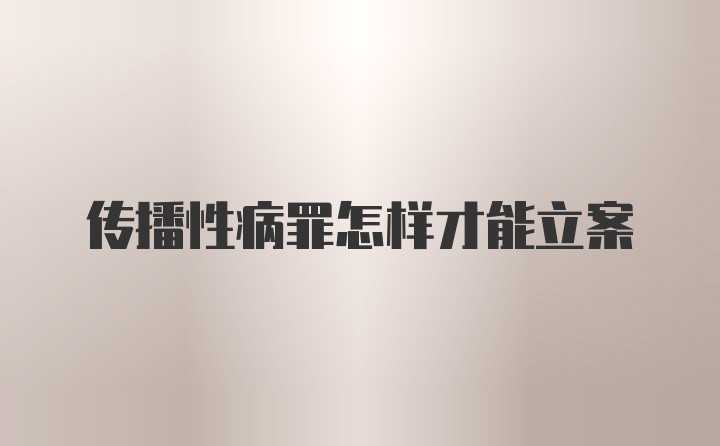 传播性病罪怎样才能立案